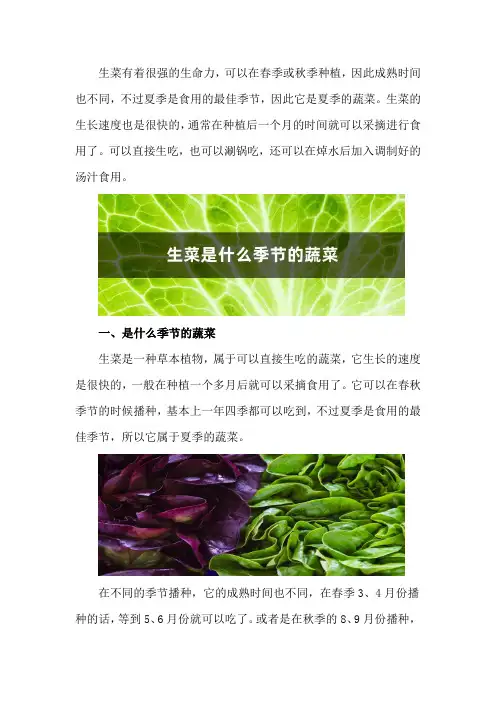 生菜有着很强的生命力，可以在春季或秋季种植，因此成熟时间也不同，不过夏季是食用的最佳季节，因此它是夏季的蔬菜。生菜的生长速度也是很快的，通常在种植后一个月的时间就可以采摘进行食用了。可以直接生吃，也可以涮锅吃，还可以在焯水后加入调制好的汤汁食用。

生菜是什么季节的蔬菜

一、是什么季节的蔬菜

生菜是一种草本植物，属于可以直接生吃的蔬菜，它生长的速度是很快的，一般在种植一个多月后就可以采摘食用了。它可以在春秋季节的时候播种，基本上一年四季都可以吃到，不过夏季是食用的最佳季节，所以它属于夏季的蔬菜。

在不同的季节播种，它的成熟时间也不同，在春季3、4月份播种的话，等到5、6月份就可以吃了。或者是在秋季的8、9月份播种，